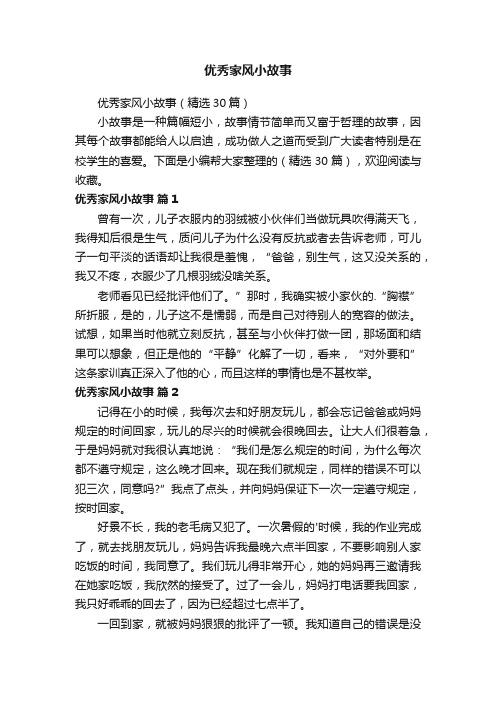 优秀家风小故事

优秀家风小故事（精选 30 篇）

小故事是一种篇幅短小，故事情节简单而又富于哲理的故事，因其每个故事都能给人以启迪，成功做人之道而受到广大读者特别是在校学生的喜爱。下面是小编帮大家整理的（精选 30 篇），欢迎阅读与收藏。

优秀家风小故事 篇 1

曾有一次，儿子衣服内的羽绒被小伙伴们当做玩具吹得满天飞，我得知后很是生气，质问儿子为什么没有反抗或者去告诉老师，可儿子一句平淡的话语却让我很是羞愧，“爸爸，别生气，这又没关系的，我又不疼，衣服少了几根羽绒没啥关系。

老师看见已经批评他们了。”那时，我确实被小家伙的.“胸襟”所折服，是的，儿子这不是懦弱，而是自己对待别人的宽容的做法。试想，如果当时他就立刻反抗，甚至与小伙伴打做一团，那场面和结果可以想象，但正是他的“平静”化解了一切，看来，“对外要和”这条家训真正深入了他的心，而且这样的事情也是不甚枚举。

优秀家风小故事 篇 2

记得在小的时候，我每次去和好朋友玩儿，都会忘记爸爸或妈妈规定的时间回家，玩儿的尽兴的时候就会很晚回去。让大人们很着急，于是妈妈就对我很认真地说：“我们是怎么规定的时间，为什么每次都不遵守规定，这么晚才回来。现在我们就规定，同样的错误不可以犯三次，同意吗?”我点了点头，并向妈妈保证下一次一定遵守规定，按时回家。

好景不长，我的老毛病又犯了。一次暑假的'时候，我的作业完成了，就去找朋友玩儿，妈妈告诉我最晚六点半回家，不要影响别人家吃饭的时间，我同意了。我们玩儿得非常开心，她的妈妈再三邀请我在她家吃饭，我欣然的接受了。过了一会儿，妈妈打电话要我回家，我只好乖乖的回去了，因为已经超过七点半了。

一回到家，就被妈妈狠狠的批评了一顿。我知道自己的错误是没